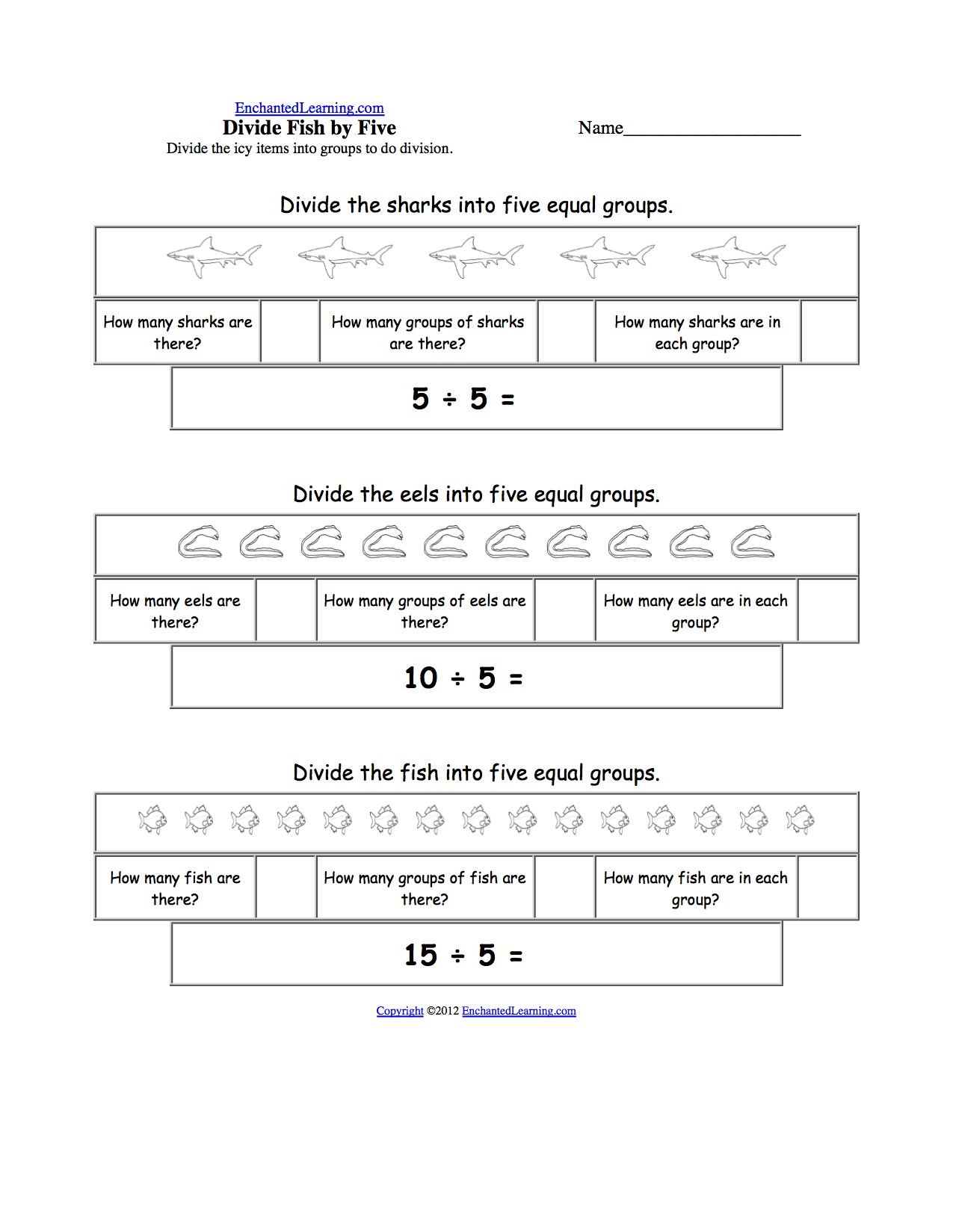 EnchantedLearning.com
Divide Fish by Five
Divide the icy items into groups to do division.

Name____________________

Divide the sharks into five equal groups.

| How many sharks are there? | | How many groups of sharks are there? | | How many sharks are in each group? | |
|---|---|---|---|---|---|

$5 \div 5 =$

Divide the eels into five equal groups.

| How many eels are there? | | How many groups of eels are there? | | How many eels are in each group? | |
|---|---|---|---|---|---|

$10 \div 5 =$

Divide the fish into five equal groups.

| How many fish are there? | | How many groups of fish are there? | | How many fish are in each group? | |
|---|---|---|---|---|---|

$15 \div 5 =$

Copyright ©2012 EnchantedLearning.com